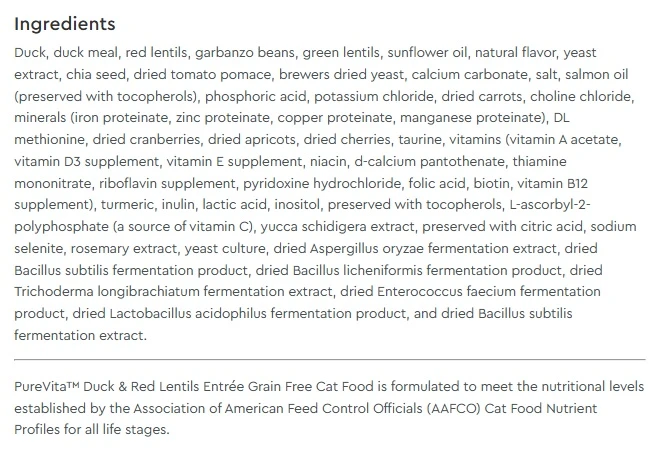 Ingredients

Duck, duck meal, red lentils, garbanzo beans, green lentils, sunflower oil, natural flavor, yeast extract, chia seed, dried tomato pomace, brewers dried yeast, calcium carbonate, salt, salmon oil (preserved with tocopherols), phosphoric acid, potassium chloride, dried carrots, choline chloride, minerals (iron proteinate, zinc proteinate, copper proteinate, manganese proteinate), DL methionine, dried cranberries, dried apricots, dried cherries, taurine, vitamins (vitamin A acetate, vitamin D3 supplement, vitamin E supplement, niacin, d-calcium pantothenate, thiamine mononitrate, riboflavin supplement, pyridoxine hydrochloride, folic acid, biotin, vitamin B12 supplement), turmeric, inulin, lactic acid, inositol, preserved with tocopherols, L-ascorbyl-2-polyphosphate (a source of vitamin C), yucca schidigera extract, preserved with citric acid, sodium selenite, rosemary extract, yeast culture, dried Aspergillus oryzae fermentation extract, dried Bacillus subtilis fermentation product, dried Bacillus licheniformis fermentation product, dried Trichoderma longibrachiatum fermentation extract, dried Enterococcus faecium fermentation product, dried Lactobacillus acidophilus fermentation product, and dried Bacillus subtilis fermentation extract.

PureVita™ Duck & Red Lentils Entrée Grain Free Cat Food is formulated to meet the nutritional levels established by the Association of American Feed Control Officials (AAFCO) Cat Food Nutrient Profiles for all life stages.